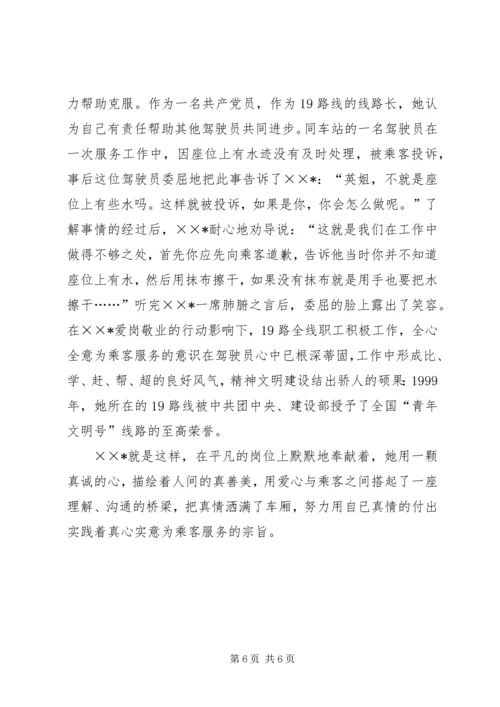 力帮助克服。作为一名共产党员，作为19路线的线路长，她认为自己有责任帮助其他驾驶员共同进步。同车站的一名驾驶员在一次服务工作中，因座位上有水迹没有及时处理，被乘客投诉，事后这位驾驶员委屈地把此事告诉了××*：“英姐，不就是座位上有些水吗。这样就被投诉，如果是你，你会怎么做呢。”了解事情的经过后，××*耐心地劝导说：“这就是我们在工作中做得不够之处，首先你应先向乘客道歉，告诉他当时你并不知道座位上有水，然后用抹布擦干，如果没有抹布就是用手也要把水擦干……”听完××*一席肺腑之言后，委屈的脸上露出了笑容。在××*爱岗敬业的行动影响下，19路全线职工积极工作，全心全意为乘客服务的意识在驾驶员心中已根深蒂固，工作中形成比、学、赶、帮、超的良好风气，精神文明建设结出骄人的硕果：1999年，她所在的19路线被中共团中央、建设部授予了全国“青年文明号”线路的至高荣誉。

××*就是这样，在平凡的岗位上默默地奉献着，她用一颗真诚的心，描绘着人间的真善美，用爱心与乘客之间搭起了一座理解、沟通的桥梁，把真情洒满了车厢，努力用自己真情的付出实践着真心实意为乘客服务的宗旨。

第6页 共6页